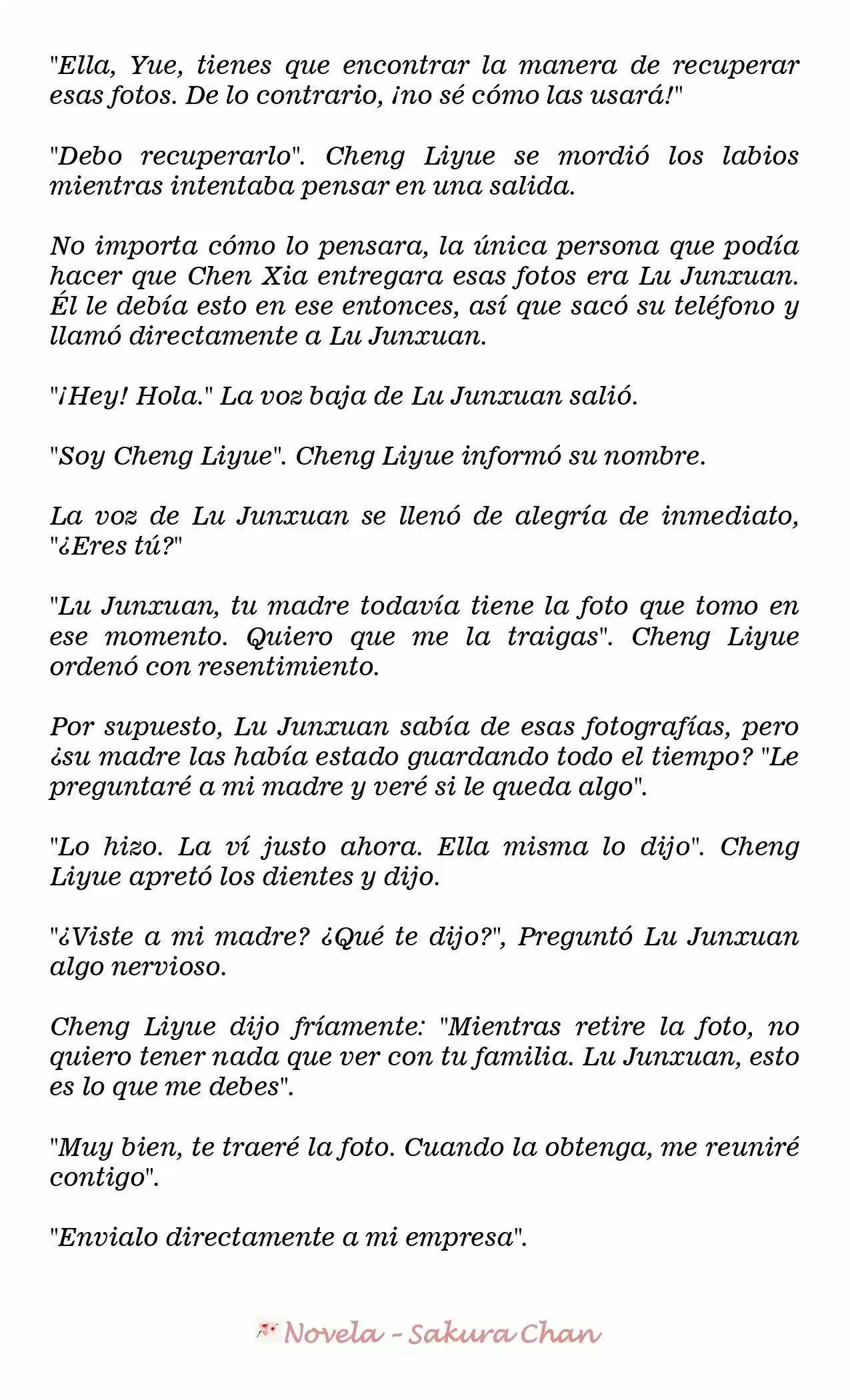 "Ella, Yue, tienes que encontrar la manera de recuperar esas fotos. De lo contrario, ¡no sé cómo las usará!"

"Debo recuperarlo". Cheng Liyue se mordió los labios mientras intentaba pensar en una salida.

No importa cómo lo pensara, la única persona que podía hacer que Chen Xia entregara esas fotos era Lu Junxuan. Él le debía esto en ese entonces, así que sacó su teléfono y llamó directamente a Lu Junxuan.

"¡Hey! Hola." La voz baja de Lu Junxuan salió.

"Soy Cheng Liyue". Cheng Liyue informó su nombre.

La voz de Lu Junxuan se llenó de alegría de inmediato, "¿Eres tú?"

"Lu Junxuan, tu madre todavía tiene la foto que tomo en ese momento. Quiero que me la traigas". Cheng Liyue ordenó con resentimiento.

Por supuesto, Lu Junxuan sabía de esas fotografías, pero ¿su madre las había estado guardando todo el tiempo? "Le preguntaré a mi madre y veré si le queda algo".

"Lo hizo. La ví justo ahora. Ella misma lo dijo". Cheng Liyue apretó los dientes y dijo.

"¿Viste a mi madre? ¿Qué te dijo?", Preguntó Lu Junxuan algo nervioso.

Cheng Liyue dijo fríamente: "Mientras retire la foto, no quiero tener nada que ver con tu familia. Lu Junxuan, esto es lo que me debes".

"Muy bien, te traeré la foto. Cuando la obtenga, me reuniré contigo".

"Envialo directamente a mi empresa".

Novela - Sakura Chan